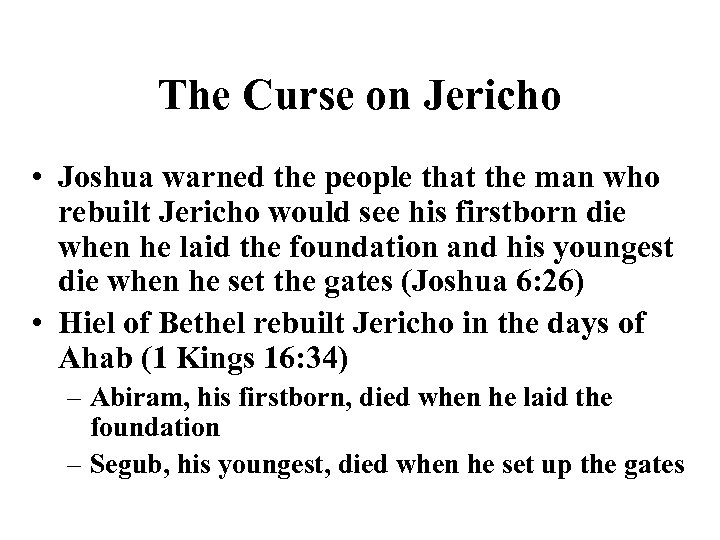 The Curse on Jericho

• Joshua warned the people that the man who rebuilt Jericho would see his firstborn die when he laid the foundation and his youngest die when he set the gates (Joshua 6:26)
• Hiel of Bethel rebuilt Jericho in the days of Ahab (1 Kings 16:34)
– Abiram, his firstborn, died when he laid the foundation
– Segub, his youngest, died when he set up the gates